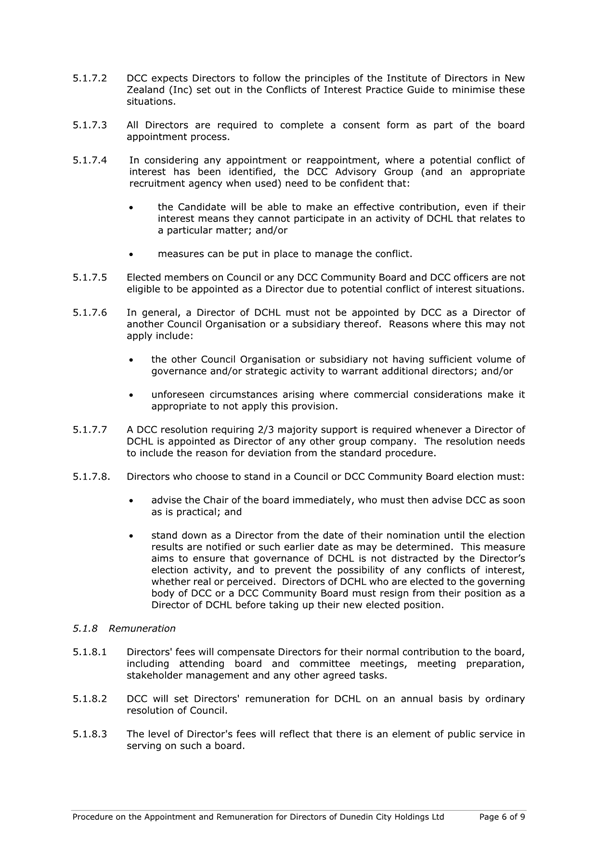 5.1.7.2 DCC expects Directors to follow the principles of the Institute of Directors in New Zealand (Inc) set out in the Conflicts of Interest Practice Guide to minimise these situations.

5.1.7.3 All Directors are required to complete a consent form as part of the board appointment process.

5.1.7.4 In considering any appointment or reappointment, where a potential conflict of interest has been identified, the DCC Advisory Group (and an appropriate recruitment agency when used) need to be confident that:

• the Candidate will be able to make an effective contribution, even if their interest means they cannot participate in an activity of DCHL that relates to a particular matter; and/or

• measures can be put in place to manage the conflict.

5.1.7.5 Elected members on Council or any DCC Community Board and DCC officers are not eligible to be appointed as a Director due to potential conflict of interest situations.

5.1.7.6 In general, a Director of DCHL must not be appointed by DCC as a Director of another Council Organisation or a subsidiary thereof. Reasons where this may not apply include:

• the other Council Organisation or subsidiary not having sufficient volume of governance and/or strategic activity to warrant additional directors; and/or

• unforeseen circumstances arising where commercial considerations make it appropriate to not apply this provision.

5.1.7.7 A DCC resolution requiring 2/3 majority support is required whenever a Director of DCHL is appointed as Director of any other group company. The resolution needs to include the reason for deviation from the standard procedure.

5.1.7.8. Directors who choose to stand in a Council or DCC Community Board election must:

• advise the Chair of the board immediately, who must then advise DCC as soon as is practical; and

• stand down as a Director from the date of their nomination until the election results are notified or such earlier date as may be determined. This measure aims to ensure that governance of DCHL is not distracted by the Director's election activity, and to prevent the possibility of any conflicts of interest, whether real or perceived. Directors of DCHL who are elected to the governing body of DCC or a DCC Community Board must resign from their position as a Director of DCHL before taking up their new elected position.

5.1.8 Remuneration

5.1.8.1 Directors' fees will compensate Directors for their normal contribution to the board, including attending board and committee meetings, meeting preparation, stakeholder management and any other agreed tasks.

5.1.8.2 DCC will set Directors' remuneration for DCHL on an annual basis by ordinary resolution of Council.

5.1.8.3 The level of Director's fees will reflect that there is an element of public service in serving on such a board.

Procedure on the Appointment and Remuneration for Directors of Dunedin City Holdings Ltd Page 6 of 9